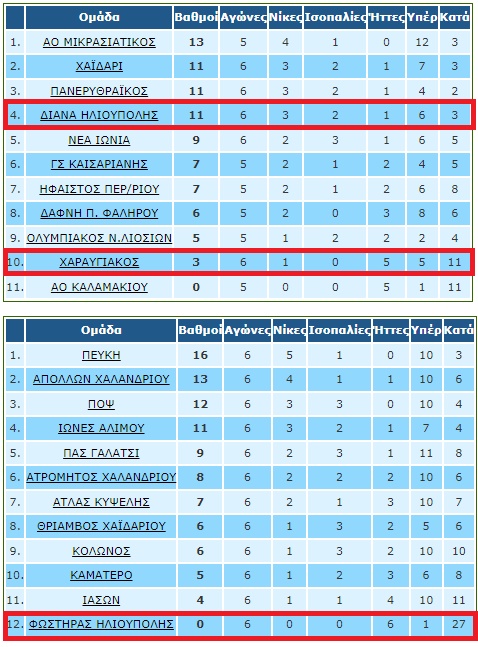 | | Ομάδα | Βαθμοί | Αγώνες | Νίκες | Ισοπαλίες | Ήττες | Υπέρ | Κατά |
|---|---|---|---|---|---|---|---|---|
| 1. | ΑΟ ΜΙΚΡΑΣΙΑΤΙΚΟΣ | 13 | 5 | 4 | 1 | 0 | 12 | 3 |
| 2. | ΧΑΪΔΑΡΙ | 11 | 6 | 3 | 2 | 1 | 7 | 3 |
| 3. | ΠΑΝΕΡΥΘΡΑΪΚΟΣ | 11 | 6 | 3 | 2 | 1 | 4 | 2 |
| 4. | ΔΙΑΝΑ ΗΛΙΟΥΠΟΛΗΣ | 11 | 6 | 3 | 2 | 1 | 6 | 3 |
| 5. | ΝΕΑ ΙΩΝΙΑ | 9 | 6 | 2 | 3 | 1 | 6 | 5 |
| 6. | ΓΣ ΚΑΙΣΑΡΙΑΝΗΣ | 7 | 5 | 2 | 1 | 2 | 4 | 5 |
| 7. | ΗΦΑΙΣΤΟΣ ΠΕΡ/ΡΙΟΥ | 7 | 5 | 2 | 1 | 2 | 6 | 8 |
| 8. | ΔΑΦΝΗ Π. ΦΑΛΗΡΟΥ | 6 | 5 | 2 | 0 | 3 | 8 | 6 |
| 9. | ΟΛΥΜΠΙΑΚΟΣ Ν.ΛΙΟΣΙΩΝ | 5 | 5 | 1 | 2 | 2 | 2 | 4 |
| 10. | ΧΑΡΑΥΓΙΑΚΟΣ | 3 | 6 | 1 | 0 | 5 | 5 | 11 |
| 11. | ΑΟ ΚΑΛΑΜΑΚΙΟΥ | 0 | 5 | 0 | 0 | 5 | 1 | 11 |

| | Ομάδα | Βαθμοί | Αγώνες | Νίκες | Ισοπαλίες | Ήττες | Υπέρ | Κατά |
|---|---|---|---|---|---|---|---|---|
| 1. | ΠΕΥΚΗ | 16 | 6 | 5 | 1 | 0 | 10 | 3 |
| 2. | ΑΠΟΛΛΩΝ ΧΑΛΑΝΔΡΙΟΥ | 13 | 6 | 4 | 1 | 1 | 10 | 6 |
| 3. | ΠΟΨ | 12 | 6 | 3 | 3 | 0 | 10 | 4 |
| 4. | ΙΩΝΕΣ ΑΛΙΜΟΥ | 11 | 6 | 3 | 2 | 1 | 7 | 4 |
| 5. | ΠΑΣ ΓΑΛΑΤΣΙ | 9 | 6 | 2 | 3 | 1 | 11 | 8 |
| 6. | ΑΤΡΟΜΗΤΟΣ ΧΑΛΑΝΔΡΙΟΥ | 8 | 6 | 2 | 2 | 2 | 10 | 6 |
| 7. | ΑΤΛΑΣ ΚΥΨΕΛΗΣ | 7 | 6 | 2 | 1 | 3 | 10 | 7 |
| 8. | ΘΡΙΑΜΒΟΣ ΧΑΪΔΑΡΙΟΥ | 6 | 6 | 1 | 3 | 2 | 5 | 6 |
| 9. | ΚΟΛΩΝΟΣ | 6 | 6 | 1 | 3 | 2 | 10 | 10 |
| 10. | ΚΑΜΑΤΕΡΟ | 5 | 6 | 1 | 2 | 3 | 6 | 8 |
| 11. | ΙΑΣΩΝ | 4 | 6 | 1 | 1 | 4 | 10 | 11 |
| 12. | ΦΩΣΤΗΡΑΣ ΗΛΙΟΥΠΟΛΗΣ | 0 | 6 | 0 | 0 | 6 | 1 | 27 |